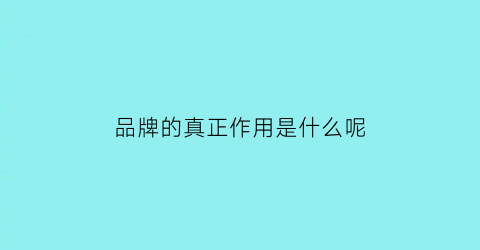 品牌的真正作用是什么呢